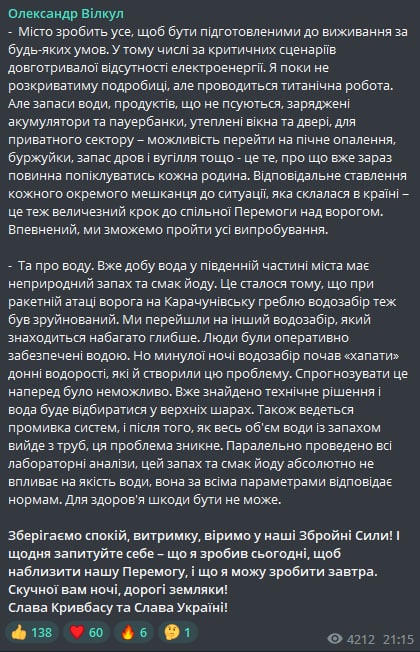 Олександр Вілкул
- Місто зробить усе, щоб бути підготовленими до виживання за будь-яких умов. У тому числі за критичних сценаріїв довготривалої відсутності електроенергії. Я поки не розкриватиму подробиці, але проводиться титанічна робота. Але запаси води, продуктів, що не псуються, заряджені акумулятори та пауербанки, утеплені вікна та двері, для приватного сектору – можливість перейти на пічне опалення, буржуйки, запас дров і вугілля тощо - це те, про що вже зараз повинна попіклуватись кожна родина. Відповідальне ставлення кожного окремого мешканця до ситуації, яка склалася в країні – це теж величезний крок до спільної Перемоги над ворогом. Впевнений, ми зможемо пройти усі випробування.

- Та про воду. Вже добу вода у південній частині міста має неприродний запах та смак йоду. Це сталося тому, що при ракетній атаці ворога на Карачунівську греблю водозабір теж був зруйнований. Ми перейшли на інший водозабір, який знаходиться набагато глибше. Люди були оперативно забезпечені водою. Но минулої ночі водозабір почав «хапати» донні водорості, які й створили цю проблему. Спрогнозувати це наперед було неможливо. Вже знайдено технічне рішення і вода буде відбиратися у верхніх шарах. Також ведеться промивка систем, і після того, як весь об'єм води із запахом вийде з труб, ця проблема зникне. Паралельно проведено всі лабораторні аналізи, цей запах та смак йоду абсолютно не впливає на якість води, вона за всіма параметрами відповідає нормам. Для здоров'я шкоди бути не може.

Зберігаємо спокій, витримку, віримо у наші Збройні Сили! І щодня запитуйте себе – що я зробив сьогодні, щоб наблизити нашу Перемогу, і що я можу зробити завтра.
Скучної вам ночі, дорогі земляки!
Слава Кривбасу та Слава Україні!

👍 138 ❤️ 60 🔥 6 🤔 1 4212 21:15